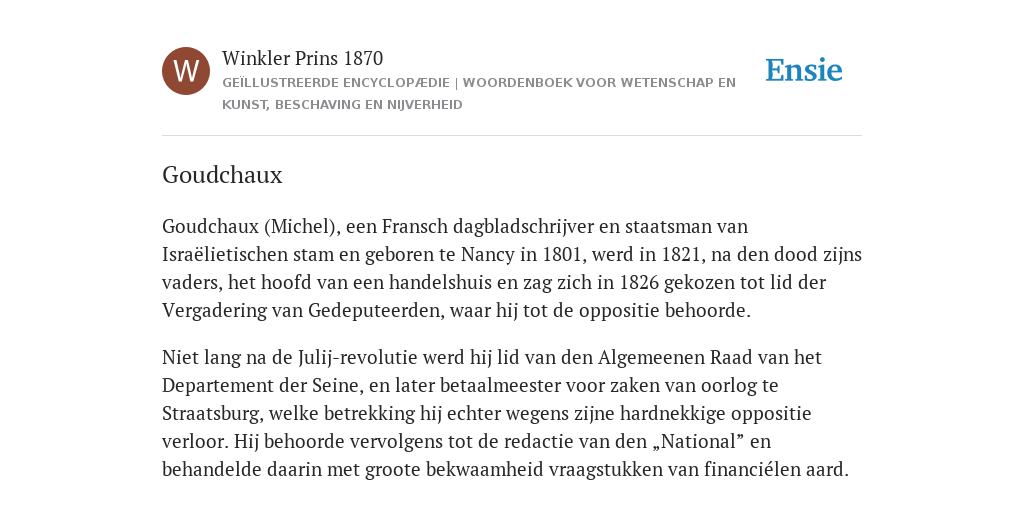 W

Winkler Prins 1870

GEÏLLUSTREERDE ENCYCLOPÆDIE | WOORDENBOEK VOOR WETENSCHAP EN KUNST, BESCHAVING EN NIJVERHEID

Ensie

Goudchaux

Goudchaux (Michel), een Fransch dagbladschrijver en staatsman van Israëlietischen stam en geboren te Nancy in 1801, werd in 1821, na den dood zijns vaders, het hoofd van een handelshuis en zag zich in 1826 gekozen tot lid der Vergadering van Gedeputeerden, waar hij tot de oppositie behoorde.

Niet lang na de Julij-revolutie werd hij lid van den Algemeenen Raad van het Departement der Seine, en later betaalmeester voor zaken van oorlog te Straatsburg, welke betrekking hij echter wegens zijne hardnekkige oppositie verloor. Hij behoorde vervolgens tot de redactie van den „National” en behandelde daarin met groote bekwaamheid vraagstukken van financiélen aard.